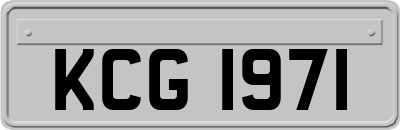 KCG 1971